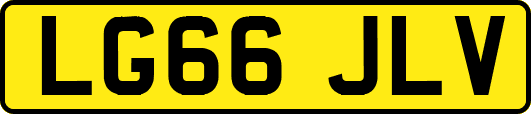 LG66 JLV